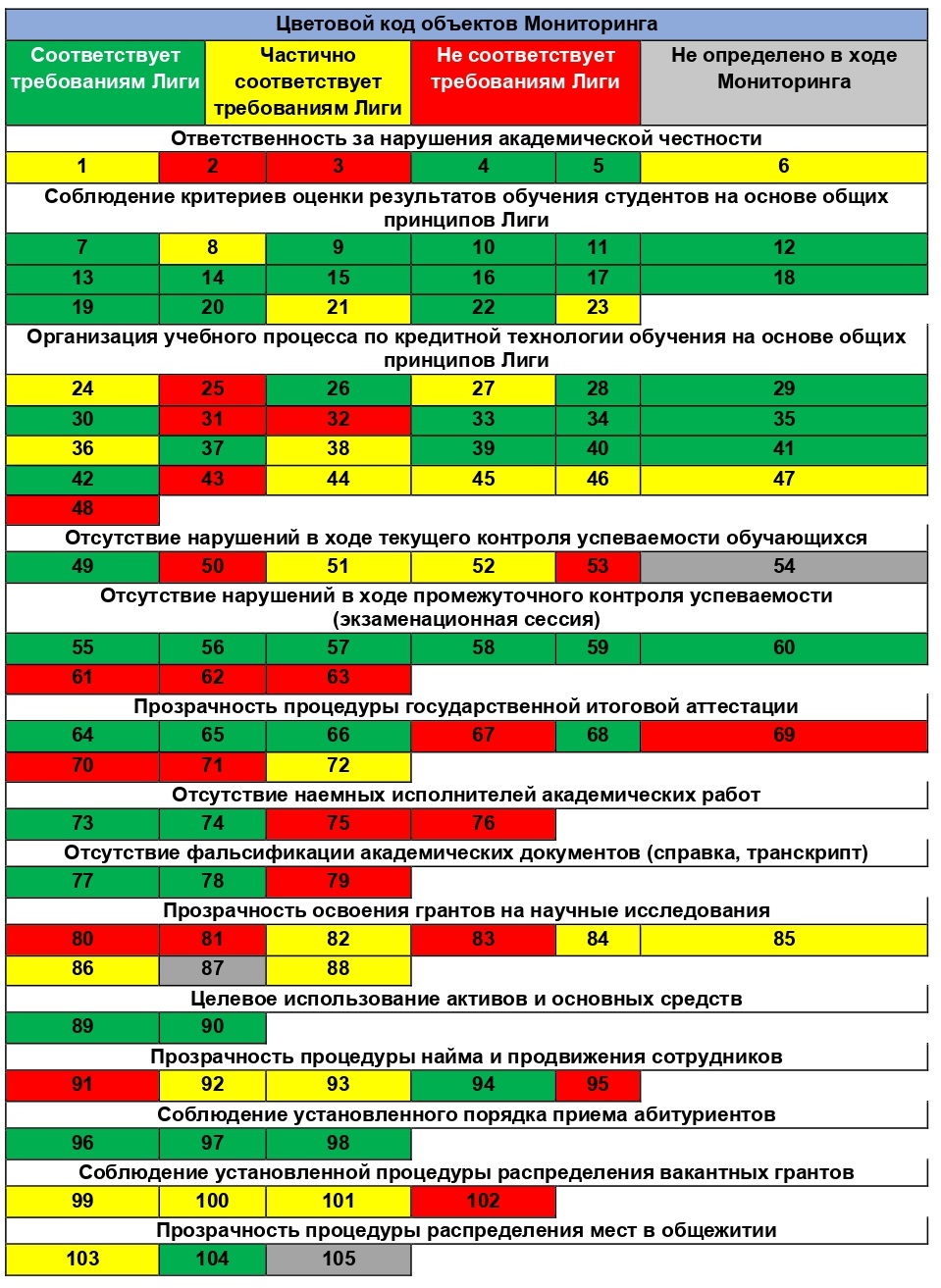 Цветовой код объектов Мониторинга

| Соответствует требованиям Лиги | Частично соответствует требованиям Лиги | Не соответствует требованиям Лиги | Не определено в ходе Мониторинга |
|---|---|---|---|

Ответственность за нарушения академической честности

| 1 | 2 | 3 | 4 | 5 | 6 |
|---|---|---|---|---|---|

Соблюдение критериев оценки результатов обучения студентов на основе общих принципов Лиги

| 7 | 8 | 9 | 10 | 11 | 12 |
|---|---|---|---|---|---|
| 13 | 14 | 15 | 16 | 17 | 18 |
| 19 | 20 | 21 | 22 | 23 | |

Организация учебного процесса по кредитной технологии обучения на основе общих принципов Лиги

| 24 | 25 | 26 | 27 | 28 | 29 |
|---|---|---|---|---|---|
| 30 | 31 | 32 | 33 | 34 | 35 |
| 36 | 37 | 38 | 39 | 40 | 41 |
| 42 | 43 | 44 | 45 | 46 | 47 |
| 48 | | | | | |

Отсутствие нарушений в ходе текущего контроля успеваемости обучающихся

| 49 | 50 | 51 | 52 | 53 | 54 |
|---|---|---|---|---|---|

Отсутствие нарушений в ходе промежуточного контроля успеваемости (экзаменационная сессия)

| 55 | 56 | 57 | 58 | 59 | 60 |
|---|---|---|---|---|---|
| 61 | 62 | 63 | | | |

Прозрачность процедуры государственной итоговой аттестации

| 64 | 65 | 66 | 67 | 68 | 69 |
|---|---|---|---|---|---|
| 70 | 71 | 72 | | | |

Отсутствие наемных исполнителей академических работ

| 73 | 74 | 75 | 76 |
|---|---|---|---|

Отсутствие фальсификации академических документов (справка, транскрипт)

| 77 | 78 | 79 |
|---|---|---|

Прозрачность освоения грантов на научные исследования

| 80 | 81 | 82 | 83 | 84 | 85 |
|---|---|---|---|---|---|
| 86 | 87 | 88 | | | |

Целевое использование активов и основных средств

| 89 | 90 |
|---|---|

Прозрачность процедуры найма и продвижения сотрудников

| 91 | 92 | 93 | 94 | 95 |
|---|---|---|---|---|

Соблюдение установленного порядка приема абитуриентов

| 96 | 97 | 98 |
|---|---|---|

Соблюдение установленной процедуры распределения вакантных грантов

| 99 | 100 | 101 | 102 |
|---|---|---|---|

Прозрачность процедуры распределения мест в общежитии

| 103 | 104 | 105 |
|---|---|---|